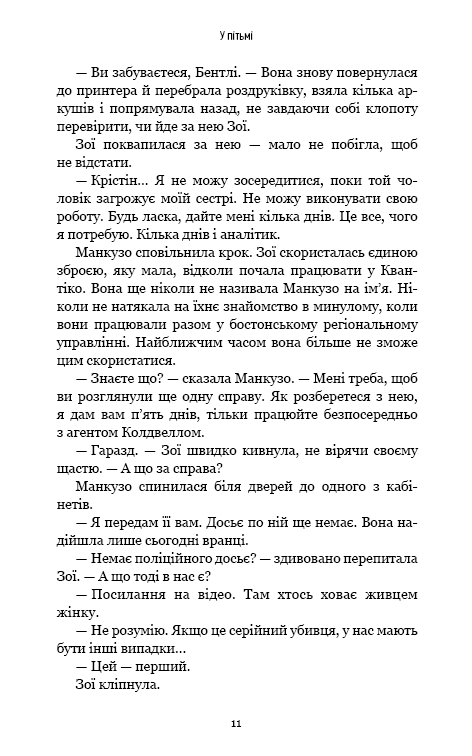 У пітьмі

— Ви забуваєтеся, Бентлі. — Вона знову повернулася до принтера й перебрала роздруківку, взяла кілька аркушів і попрямувала назад, не завдаючи собі клопоту перевірити, чи йде за нею Зої.

Зої поквапилася за нею — мало не побігла, щоб не відстати.

— Крістін… Я не можу зосередитися, поки той чоловік загрожує моїй сестрі. Не можу виконувати свою роботу. Будь ласка, дайте мені кілька днів. Це все, чого я потребую. Кілька днів і аналітик.

Манкузо сповільнила крок. Зої скористалась єдиною зброєю, яку мала, відколи почала працювати у Квантіко. Вона ще ніколи не називала Манкузо на ім'я. Ніколи не натякала на їхнє знайомство в минулому, коли вони працювали разом у бостонському регіональному управлінні. Найближчим часом вона більше не зможе цим скористатися.

— Знаєте що? — сказала Манкузо. — Мені треба, щоб ви розглянули ще одну справу. Як розберетеся з нею, я дам вам п'ять днів, тільки працюйте безпосередньо з агентом Колдвеллом.

— Гаразд. — Зої швидко кивнула, не вірячи своєму щастю. — А що за справа?

Манкузо спинилася біля дверей до одного з кабінетів.

— Я передам її вам. Досьє по ній ще немає. Вона надійшла лише сьогодні вранці.

— Немає поліційного досьє? — здивовано перепитала Зої. — А що тоді в нас є?

— Посилання на відео. Там хтось ховає живцем жінку.

— Не розумію. Якщо це серійний убивця, у нас мають бути інші випадки…

— Цей — перший.

Зої кліпнула.

11